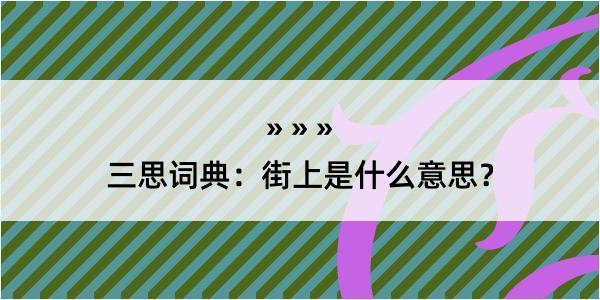 » » »

三思词典：街上是什么意思？